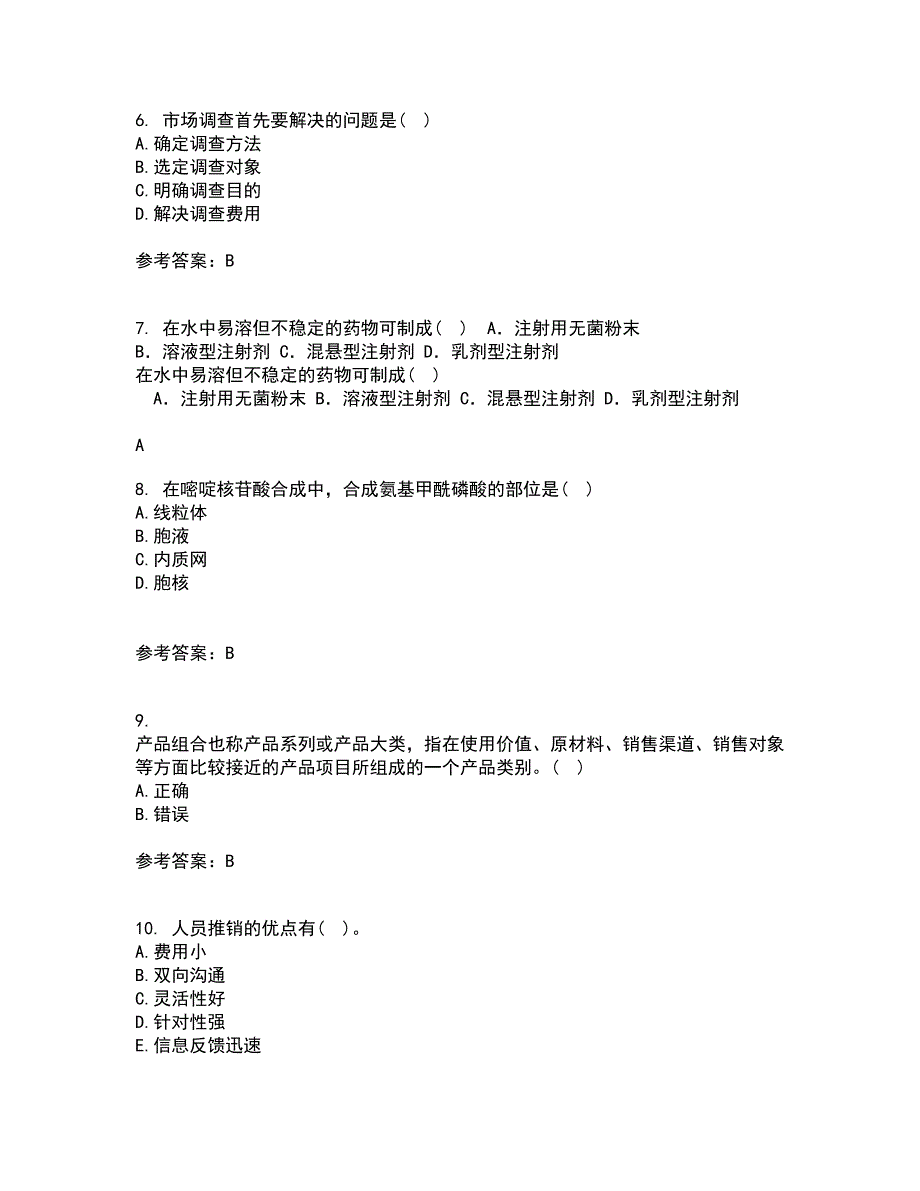 6. 市场调查首先要解决的问题是（ ）
A.确定调查方法
B.选定调查对象
C.明确调查目的
D.解决调查费用

参考答案：B

7. 在水中易溶但不稳定的药物可制成（ ） A．注射用无菌粉末 B．溶液型注射剂 C．混悬型注射剂 D．乳剂型注射剂
在水中易溶但不稳定的药物可制成（ ）
A．注射用无菌粉末 B．溶液型注射剂 C．混悬型注射剂 D．乳剂型注射剂

A

8. 在嘧啶核苷酸合成中，合成氨基甲酰磷酸的部位是（ ）
A.线粒体
B.胞液
C.内质网
D.胞核

参考答案：B

9.
产品组合也称产品系列或产品大类，指在使用价值、原材料、销售渠道、销售对象等方面比较接近的产品项目所组成的一个产品类别。（ ）
A.正确
B.错误

参考答案：B

10. 人员推销的优点有（ ）。
A.费用小
B.双向沟通
C.灵活性好
D.针对性强
E.信息反馈迅速